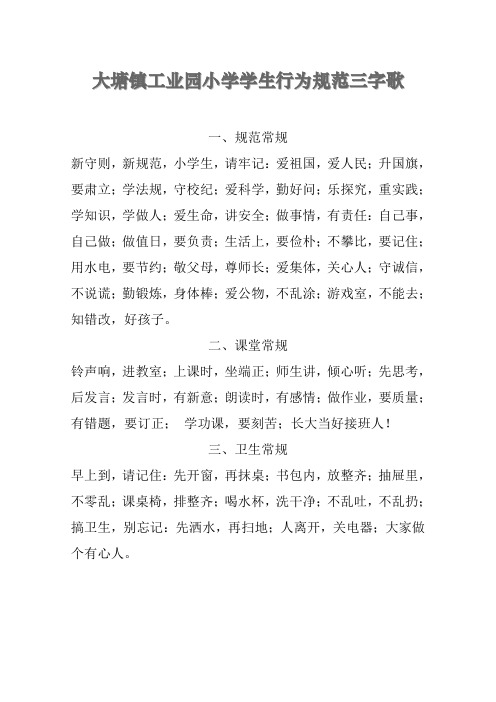 大塘镇工业园小学学生行为规范三字歌

一、规范常规

新守则，新规范，小学生，请牢记：爱祖国，爱人民；升国旗，要肃立；学法规，守校纪；爱科学，勤好问；乐探究，重实践；学知识，学做人；爱生命，讲安全；做事情，有责任；自己事，自己做；做值日，要负责；生活上，要俭朴；不攀比，要记住；用水电，要节约；敬父母，尊师长；爱集体，关心人；守诚信，不说谎；勤锻炼，身体棒；爱公物，不乱涂；游戏室，不能去；知错改，好孩子。

二、课堂常规

铃声响，进教室；上课时，坐端正；师生讲，倾心听；先思考，后发言；发言时，有新意；朗读时，有感情；做作业，要质量；有错题，要订正； 学功课，要刻苦；长大当好接班人！

三、卫生常规

早上到，请记住：先开窗，再抹桌；书包内，放整齐；抽屉里，不零乱；课桌椅，排整齐；喝水杯，洗干净；不乱吐，不乱扔；搞卫生，别忘记：先洒水，再扫地；人离开，关电器；大家做个有心人。